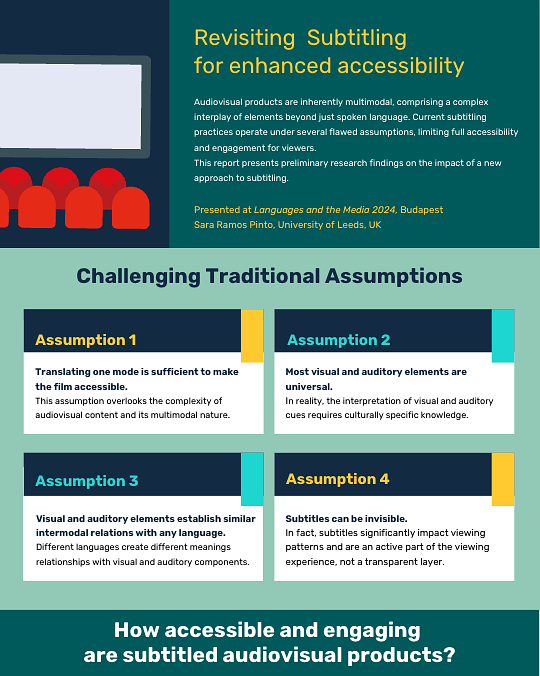 Revisiting Subtitling for enhanced accessibility

Audiovisual products are inherently multimodal, comprising a complex interplay of elements beyond just spoken language. Current subtitling practices operate under several flawed assumptions, limiting full accessibility and engagement for viewers.
This report presents preliminary research findings on the impact of a new approach to subtitling.

Presented at Languages and the Media 2024, Budapest
Sara Ramos Pinto, University of Leeds, UK

Challenging Traditional Assumptions

Assumption 1

Translating one mode is sufficient to make the film accessible.
This assumption overlooks the complexity of audiovisual content and its multimodal nature.

Assumption 2

Most visual and auditory elements are universal.
In reality, the interpretation of visual and auditory cues requires culturally specific knowledge.

Assumption 3

Visual and auditory elements establish similar intermodal relations with any language.
Different languages create different meanings relationships with visual and auditory components.

Assumption 4

Subtitles can be invisible.
In fact, subtitles significantly impact viewing patterns and are an active part of the viewing experience, not a transparent layer.

How accessible and engaging are subtitled audiovisual products?